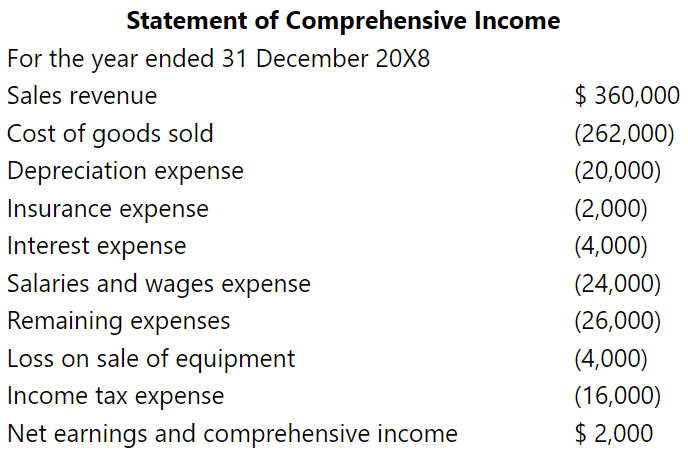 **Statement of Comprehensive Income**

For the year ended 31 December 20X8

| | |
|---|---|
| Sales revenue | \$ 360,000 |
| Cost of goods sold | (262,000) |
| Depreciation expense | (20,000) |
| Insurance expense | (2,000) |
| Interest expense | (4,000) |
| Salaries and wages expense | (24,000) |
| Remaining expenses | (26,000) |
| Loss on sale of equipment | (4,000) |
| Income tax expense | (16,000) |
| Net earnings and comprehensive income | \$ 2,000 |